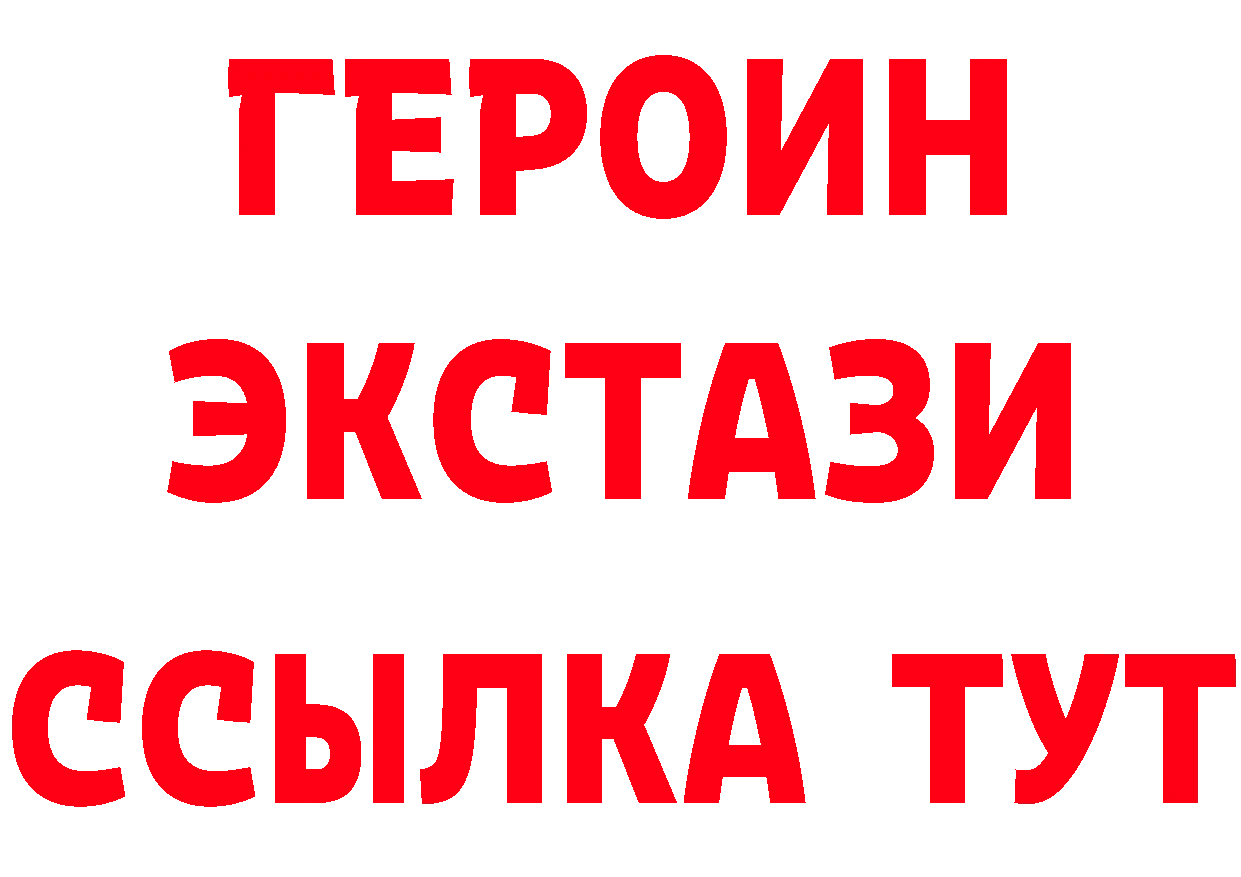 ГЕРОИН
ЭКСТАЗИ
ССЫЛКА ТУТ